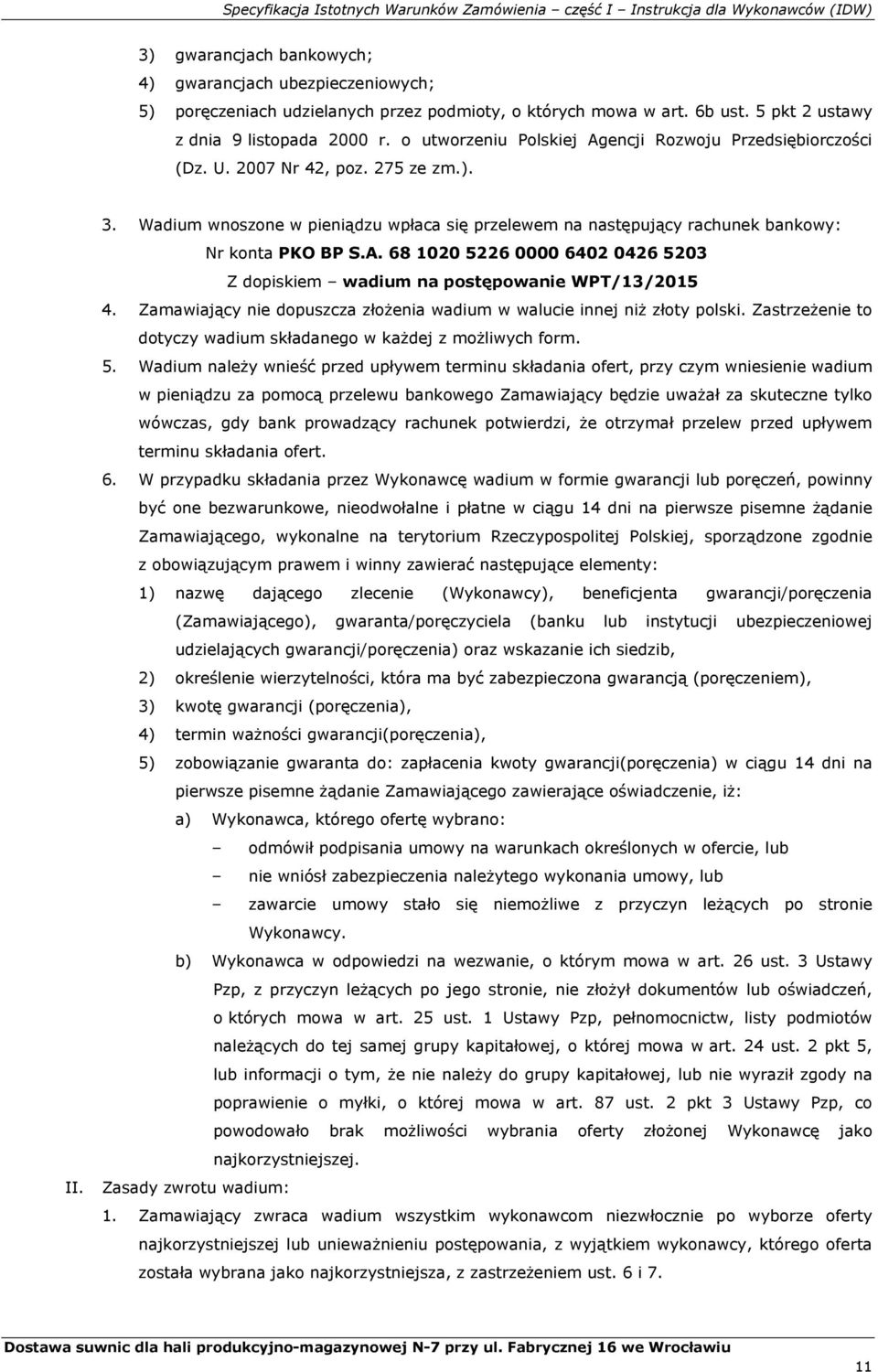 Specyfikacja Istotnych Warunków Zamówienia część I – Instrukcja dla Wykonawców (IDW)

3) gwarancjach bankowych;
4) gwarancjach ubezpieczeniowych;
5) poręczeniach udzielanych przez podmioty, o których mowa w art. 6b ust. 5 pkt 2 ustawy z dnia 9 listopada 2000 r. o utworzeniu Polskiej Agencji Rozwoju Przedsiębiorczości (Dz. U. 2007 Nr 42, poz. 275 ze zm.).

3. Wadium wnoszone w pieniądzu wpłaca się przelewem na następujący rachunek bankowy: Nr konta PKO BP S.A. 68 1020 5226 0000 6402 0426 5203
Z dopiskiem – wadium na postępowanie WPT/13/2015
4. Zamawiający nie dopuszcza złożenia wadium w walucie innej niż złoty polski. Zastrzeżenie to dotyczy wadium składanego w każdej z możliwych form.
5. Wadium należy wnieść przed upływem terminu składania ofert, przy czym wniesienie wadium w pieniądzu za pomocą przelewu bankowego Zamawiający będzie uważał za skuteczne tylko wówczas, gdy bank prowadzący rachunek potwierdzi, że otrzymał przelew przed upływem terminu składania ofert.
6. W przypadku składania przez Wykonawcę wadium w formie gwarancji lub poręczeń, powinny być one bezwarunkowe, nieodwołalne i płatne w ciągu 14 dni na pierwsze pisemne żądanie Zamawiającego, wykonalne na terytorium Rzeczypospolitej Polskiej, sporządzone zgodnie z obowiązującym prawem i winny zawierać następujące elementy:
1) nazwę dającego zlecenie (Wykonawcy), beneficjenta gwarancji/poręczenia (Zamawiającego), gwaranta/poręczyciela (banku lub instytucji ubezpieczeniowej udzielających gwarancji/poręczenia) oraz wskazanie ich siedzib,
2) określenie wierzytelności, która ma być zabezpieczona gwarancją (poręczeniem),
3) kwotę gwarancji (poręczenia),
4) termin ważności gwarancji(poręczenia),
5) zobowiązanie gwaranta do: zapłacenia kwoty gwarancji(poręczenia) w ciągu 14 dni na pierwsze pisemne żądanie Zamawiającego zawierające oświadczenie, iż:
a) Wykonawca, którego ofertę wybrano:
– odmówił podpisania umowy na warunkach określonych w ofercie, lub
– nie wniósł zabezpieczenia należytego wykonania umowy, lub
– zawarcie umowy stało się niemożliwe z przyczyn leżących po stronie Wykonawcy.
b) Wykonawca w odpowiedzi na wezwanie, o którym mowa w art. 26 ust. 3 Ustawy Pzp, z przyczyn leżących po jego stronie, nie złożył dokumentów lub oświadczeń, o których mowa w art. 25 ust. 1 Ustawy Pzp, pełnomocnictw, listy podmiotów należących do tej samej grupy kapitałowej, o której mowa w art. 24 ust. 2 pkt 5, lub informacji o tym, że nie należy do grupy kapitałowej, lub nie wyraził zgody na poprawienie o myłki, o której mowa w art. 87 ust. 2 pkt 3 Ustawy Pzp, co powodowało brak możliwości wybrania oferty złożonej Wykonawcę jako najkorzystniejszej.
II. Zasady zwrotu wadium:
1. Zamawiający zwraca wadium wszystkim wykonawcom niezwłocznie po wyborze oferty najkorzystniejszej lub unieważnieniu postępowania, z wyjątkiem wykonawcy, którego oferta została wybrana jako najkorzystniejsza, z zastrzeżeniem ust. 6 i 7.

Dostawa suwnic dla hali produkcyjno-magazynowej N-7 przy ul. Fabrycznej 16 we Wrocławiu
11